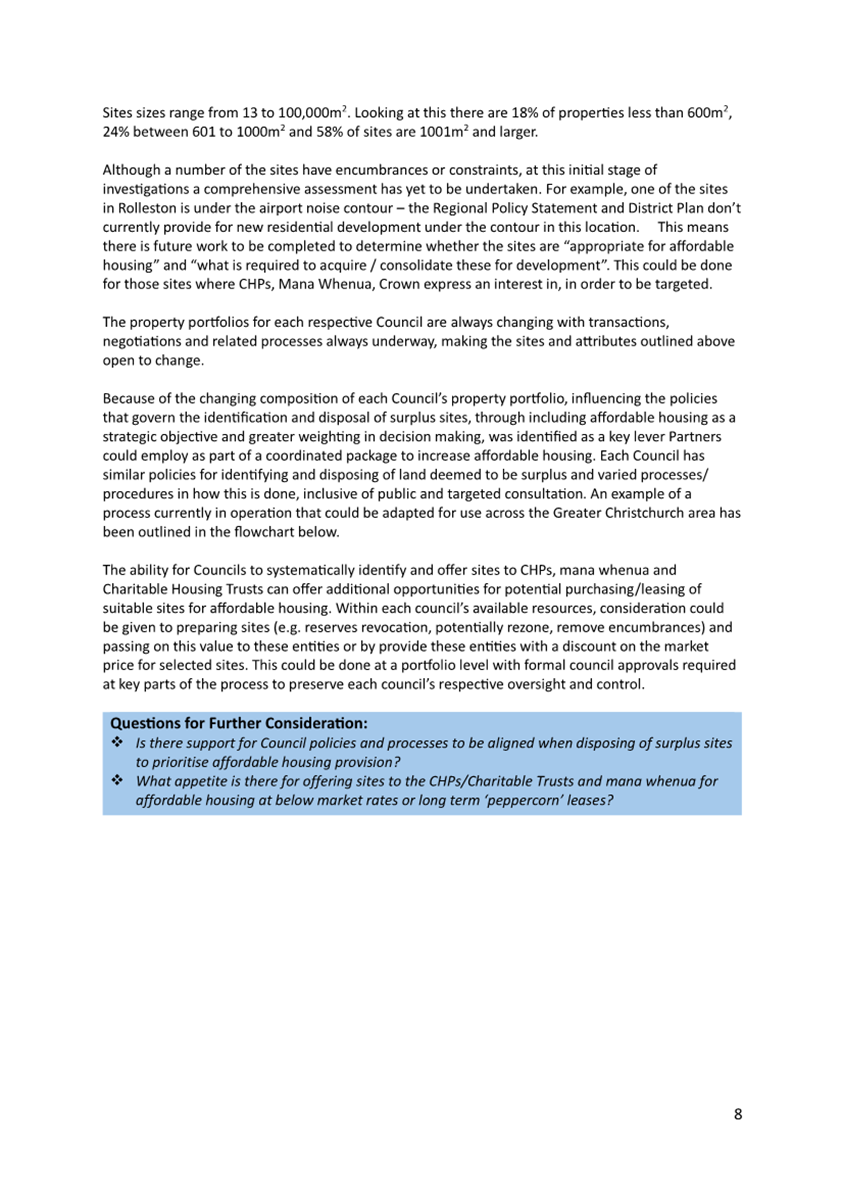 Sites sizes range from 13 to 100,000m$^2$. Looking at this there are 18% of properties less than 600m$^2$, 24% between 601 to 1000m$^2$ and 58% of sites are 1001m$^2$ and larger.

Although a number of the sites have encumbrances or constraints, at this initial stage of investigations a comprehensive assessment has yet to be undertaken. For example, one of the sites in Rolleston is under the airport noise contour – the Regional Policy Statement and District Plan don't currently provide for new residential development under the contour in this location. This means there is future work to be completed to determine whether the sites are "appropriate for affordable housing" and "what is required to acquire / consolidate these for development". This could be done for those sites where CHPs, Mana Whenua, Crown express an interest in, in order to be targeted.

The property portfolios for each respective Council are always changing with transactions, negotiations and related processes always underway, making the sites and attributes outlined above open to change.

Because of the changing composition of each Council's property portfolio, influencing the policies that govern the identification and disposal of surplus sites, through including affordable housing as a strategic objective and greater weighting in decision making, was identified as a key lever Partners could employ as part of a coordinated package to increase affordable housing. Each Council has similar policies for identifying and disposing of land deemed to be surplus and varied processes/ procedures in how this is done, inclusive of public and targeted consultation. An example of a process currently in operation that could be adapted for use across the Greater Christchurch area has been outlined in the flowchart below.

The ability for Councils to systematically identify and offer sites to CHPs, mana whenua and Charitable Housing Trusts can offer additional opportunities for potential purchasing/leasing of suitable sites for affordable housing. Within each council's available resources, consideration could be given to preparing sites (e.g. reserves revocation, potentially rezone, remove encumbrances) and passing on this value to these entities or by provide these entities with a discount on the market price for selected sites. This could be done at a portfolio level with formal council approvals required at key parts of the process to preserve each council's respective oversight and control.

Questions for Further Consideration:
❖ Is there support for Council policies and processes to be aligned when disposing of surplus sites to prioritise affordable housing provision?
❖ What appetite is there for offering sites to the CHPs/Charitable Trusts and mana whenua for affordable housing at below market rates or long term 'peppercorn' leases?

8